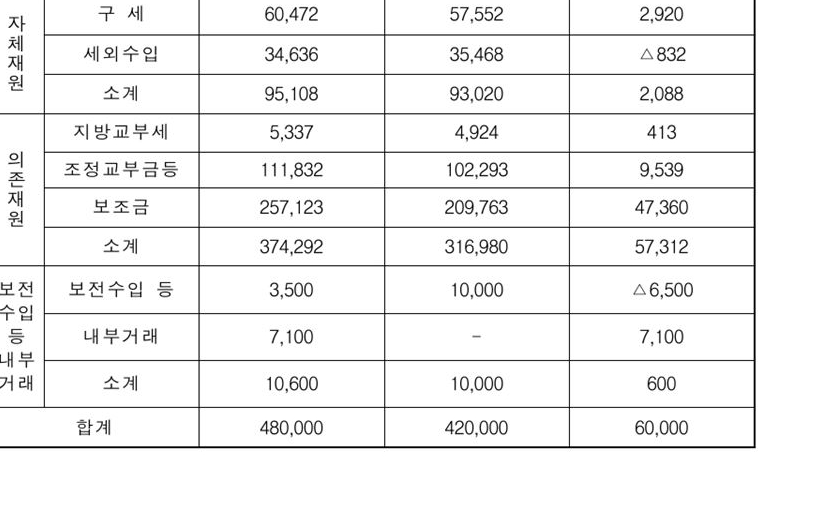 | 자체재원 | 구 세 | 60,472 | 57,552 | 2,920 |
|---|---|---|---|---|
| | 세외수입 | 34,636 | 35,468 | △832 |
| | 소계 | 95,108 | 93,020 | 2,088 |
| 의존재원 | 지방교부세 | 5,337 | 4,924 | 413 |
| | 조정교부금등 | 111,832 | 102,293 | 9,539 |
| | 보조금 | 257,123 | 209,763 | 47,360 |
| | 소계 | 374,292 | 316,980 | 57,312 |
| 보전수입 등 내부거래 | 보전수입 등 | 3,500 | 10,000 | △6,500 |
| | 내부거래 | 7,100 | - | 7,100 |
| | 소계 | 10,600 | 10,000 | 600 |
| 합계 | | 480,000 | 420,000 | 60,000 |